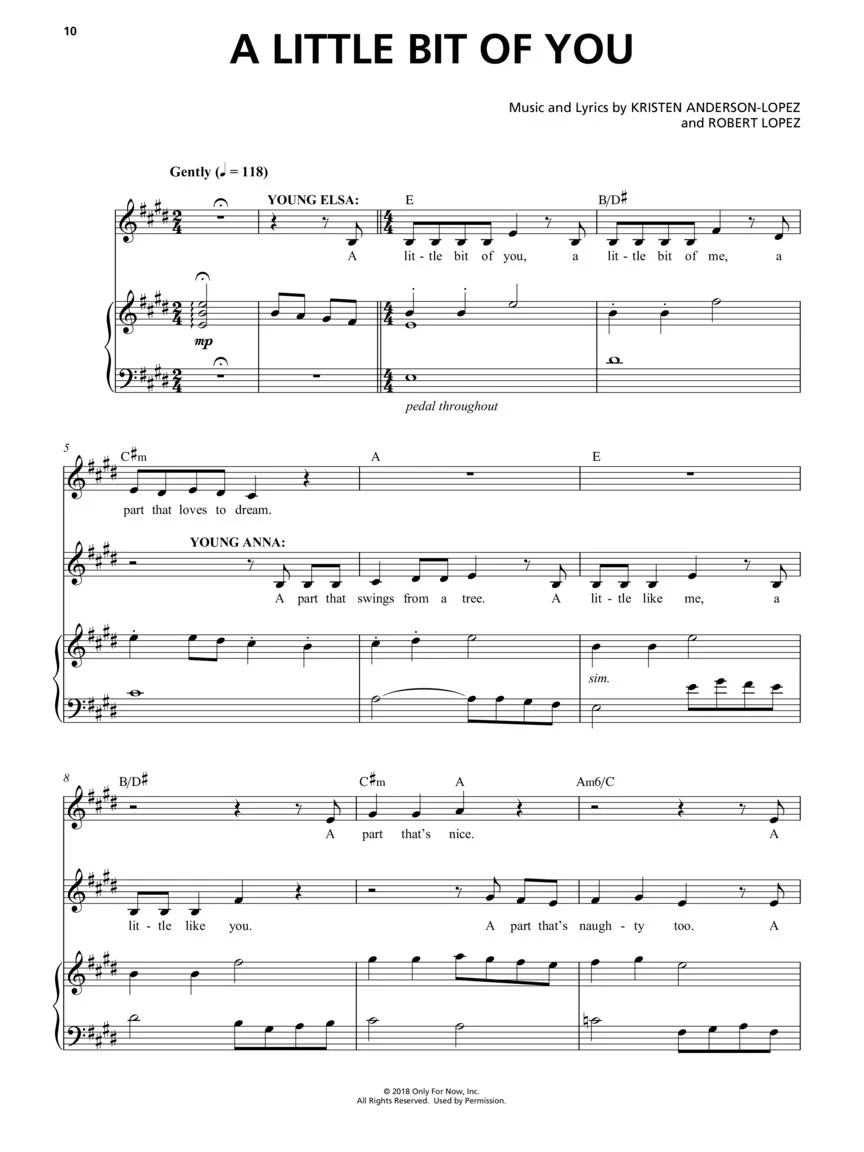 10

A LITTLE BIT OF YOU

Music and Lyrics by KRISTEN ANDERSON-LOPEZ
and ROBERT LOPEZ

Gently (♩ = 118)

YOUNG ELSA:

E

B/D♯

A lit - tle bit of you, a lit - tle bit of me, a

mp

pedal throughout

5

C♯m

A

E

part that loves to dream.

YOUNG ANNA:

A part that swings from a tree. A lit - tle like me, a

sim.

8

B/D♯

C♯m

A

Am6/C

A part that's nice. A

lit - tle like you. A part that's naugh - ty too. A

© 2018 Only For Now, Inc.
All Rights Reserved. Used by Permission.